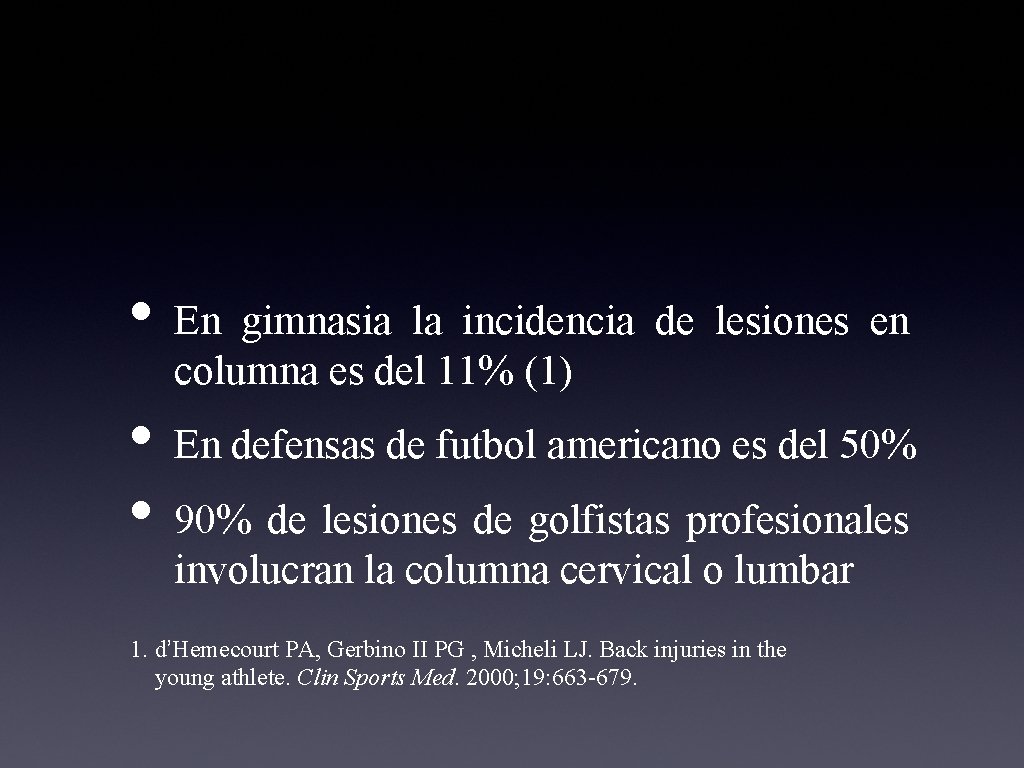 • En gimnasia la incidencia de lesiones en columna es del 11% (1)

• En defensas de futbol americano es del 50%

• 90% de lesiones de golfistas profesionales involucran la columna cervical o lumbar

1. d'Hemecourt PA, Gerbino II PG , Micheli LJ. Back injuries in the young athlete. Clin Sports Med. 2000; 19: 663-679.